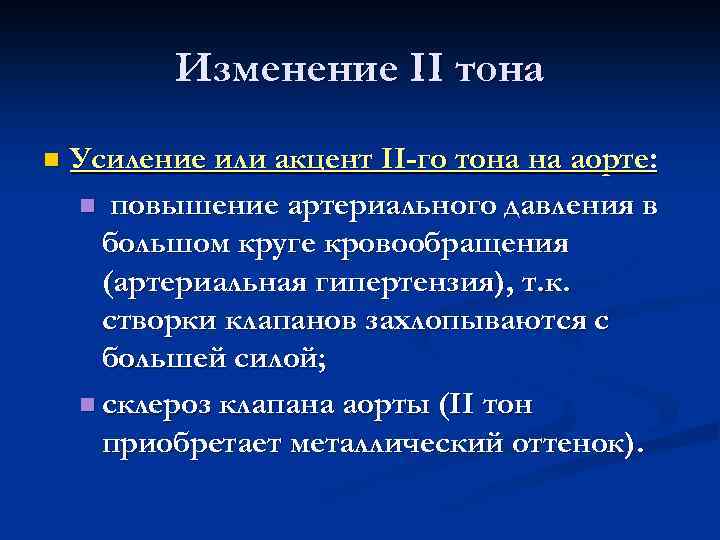 Изменение II тона

Усиление или акцент II-го тона на аорте:

повышение артериального давления в большом круге кровообращения (артериальная гипертензия), т.к. створки клапанов захлопываются с большей силой;

склероз клапана аорты (II тон приобретает металлический оттенок).